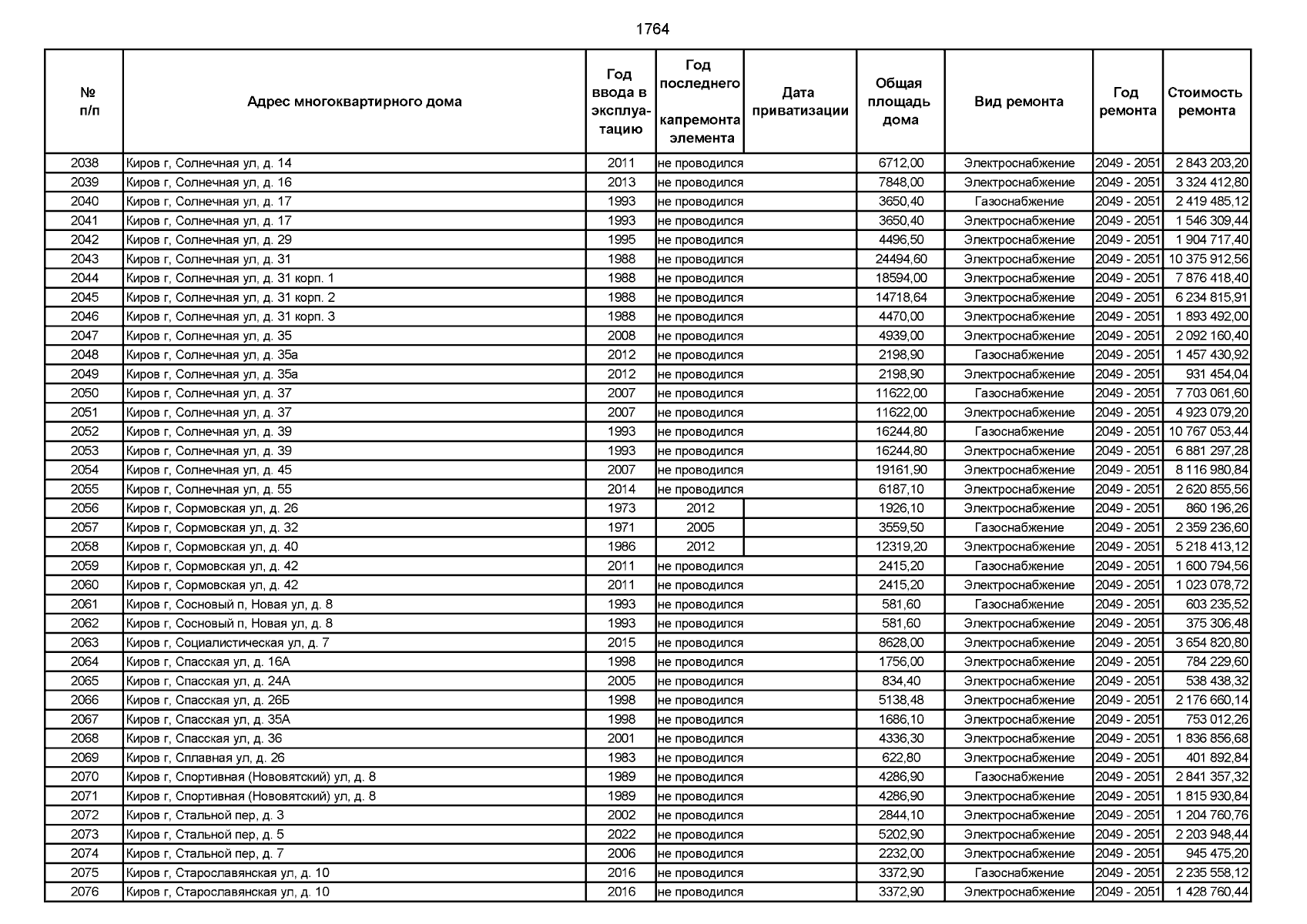 1764

| № п/п | Адрес многоквартирного дома | Год ввода в эксплуатацию | Год последнего капремонта элемента | Дата приватизации | Общая площадь дома | Вид ремонта | Год ремонта | Стоимость ремонта |
|---|---|---|---|---|---|---|---|---|
| 2038 | Киров г, Солнечная ул, д. 14 | 2011 | не проводился | | 6712,00 | Электроснабжение | 2049 - 2051 | 2 843 203,20 |
| 2039 | Киров г, Солнечная ул, д. 16 | 2013 | не проводился | | 7848,00 | Электроснабжение | 2049 - 2051 | 3 324 412,80 |
| 2040 | Киров г, Солнечная ул, д. 17 | 1993 | не проводился | | 3650,40 | Газоснабжение | 2049 - 2051 | 2 419 485,12 |
| 2041 | Киров г, Солнечная ул, д. 17 | 1993 | не проводился | | 3650,40 | Электроснабжение | 2049 - 2051 | 1 546 309,44 |
| 2042 | Киров г, Солнечная ул, д. 29 | 1995 | не проводился | | 4496,50 | Электроснабжение | 2049 - 2051 | 1 904 717,40 |
| 2043 | Киров г, Солнечная ул, д. 31 | 1988 | не проводился | | 24494,60 | Электроснабжение | 2049 - 2051 | 10 375 912,56 |
| 2044 | Киров г, Солнечная ул, д. 31 корп. 1 | 1988 | не проводился | | 18594,00 | Электроснабжение | 2049 - 2051 | 7 876 418,40 |
| 2045 | Киров г, Солнечная ул, д. 31 корп. 2 | 1988 | не проводился | | 14718,64 | Электроснабжение | 2049 - 2051 | 6 234 815,91 |
| 2046 | Киров г, Солнечная ул, д. 31 корп. 3 | 1988 | не проводился | | 4470,00 | Электроснабжение | 2049 - 2051 | 1 893 492,00 |
| 2047 | Киров г, Солнечная ул, д. 35 | 2008 | не проводился | | 4939,00 | Электроснабжение | 2049 - 2051 | 2 092 160,40 |
| 2048 | Киров г, Солнечная ул, д. 35а | 2012 | не проводился | | 2198,90 | Газоснабжение | 2049 - 2051 | 1 457 430,92 |
| 2049 | Киров г, Солнечная ул, д. 35а | 2012 | не проводился | | 2198,90 | Электроснабжение | 2049 - 2051 | 931 454,04 |
| 2050 | Киров г, Солнечная ул, д. 37 | 2007 | не проводился | | 11622,00 | Газоснабжение | 2049 - 2051 | 7 703 061,60 |
| 2051 | Киров г, Солнечная ул, д. 37 | 2007 | не проводился | | 11622,00 | Электроснабжение | 2049 - 2051 | 4 923 079,20 |
| 2052 | Киров г, Солнечная ул, д. 39 | 1993 | не проводился | | 16244,80 | Газоснабжение | 2049 - 2051 | 10 767 053,44 |
| 2053 | Киров г, Солнечная ул, д. 39 | 1993 | не проводился | | 16244,80 | Электроснабжение | 2049 - 2051 | 6 881 297,28 |
| 2054 | Киров г, Солнечная ул, д. 45 | 2007 | не проводился | | 19161,90 | Электроснабжение | 2049 - 2051 | 8 116 980,84 |
| 2055 | Киров г, Солнечная ул, д. 55 | 2014 | не проводился | | 6187,10 | Электроснабжение | 2049 - 2051 | 2 620 855,56 |
| 2056 | Киров г, Сормовская ул, д. 26 | 1973 | 2012 | | 1926,10 | Электроснабжение | 2049 - 2051 | 860 196,26 |
| 2057 | Киров г, Сормовская ул, д. 32 | 1971 | 2005 | | 3559,50 | Газоснабжение | 2049 - 2051 | 2 359 236,60 |
| 2058 | Киров г, Сормовская ул, д. 40 | 1986 | 2012 | | 12319,20 | Электроснабжение | 2049 - 2051 | 5 218 413,12 |
| 2059 | Киров г, Сормовская ул, д. 42 | 2011 | не проводился | | 2415,20 | Газоснабжение | 2049 - 2051 | 1 600 794,56 |
| 2060 | Киров г, Сормовская ул, д. 42 | 2011 | не проводился | | 2415,20 | Электроснабжение | 2049 - 2051 | 1 023 078,72 |
| 2061 | Киров г, Сосновый п, Новая ул, д. 8 | 1993 | не проводился | | 581,60 | Газоснабжение | 2049 - 2051 | 603 235,52 |
| 2062 | Киров г, Сосновый п, Новая ул, д. 8 | 1993 | не проводился | | 581,60 | Электроснабжение | 2049 - 2051 | 375 306,48 |
| 2063 | Киров г, Социалистическая ул, д. 7 | 2015 | не проводился | | 8628,00 | Электроснабжение | 2049 - 2051 | 3 654 820,80 |
| 2064 | Киров г, Спасская ул, д. 16А | 1998 | не проводился | | 1756,00 | Электроснабжение | 2049 - 2051 | 784 229,60 |
| 2065 | Киров г, Спасская ул, д. 24А | 2005 | не проводился | | 834,40 | Электроснабжение | 2049 - 2051 | 538 438,32 |
| 2066 | Киров г, Спасская ул, д. 26Б | 1998 | не проводился | | 5138,48 | Электроснабжение | 2049 - 2051 | 2 176 660,14 |
| 2067 | Киров г, Спасская ул, д. 35А | 1998 | не проводился | | 1686,10 | Электроснабжение | 2049 - 2051 | 753 012,26 |
| 2068 | Киров г, Спасская ул, д. 36 | 2001 | не проводился | | 4336,30 | Электроснабжение | 2049 - 2051 | 1 836 856,68 |
| 2069 | Киров г, Сплавная ул, д. 26 | 1983 | не проводился | | 622,80 | Электроснабжение | 2049 - 2051 | 401 892,84 |
| 2070 | Киров г, Спортивная (Нововятский) ул, д. 8 | 1989 | не проводился | | 4286,90 | Газоснабжение | 2049 - 2051 | 2 841 357,32 |
| 2071 | Киров г, Спортивная (Нововятский) ул, д. 8 | 1989 | не проводился | | 4286,90 | Электроснабжение | 2049 - 2051 | 1 815 930,84 |
| 2072 | Киров г, Стальной пер, д. 3 | 2002 | не проводился | | 2844,10 | Электроснабжение | 2049 - 2051 | 1 204 760,76 |
| 2073 | Киров г, Стальной пер, д. 5 | 2022 | не проводился | | 5202,90 | Электроснабжение | 2049 - 2051 | 2 203 948,44 |
| 2074 | Киров г, Стальной пер, д. 7 | 2006 | не проводился | | 2232,00 | Электроснабжение | 2049 - 2051 | 945 475,20 |
| 2075 | Киров г, Старославянская ул, д. 10 | 2016 | не проводился | | 3372,90 | Газоснабжение | 2049 - 2051 | 2 235 558,12 |
| 2076 | Киров г, Старославянская ул, д. 10 | 2016 | не проводился | | 3372,90 | Электроснабжение | 2049 - 2051 | 1 428 760,44 |